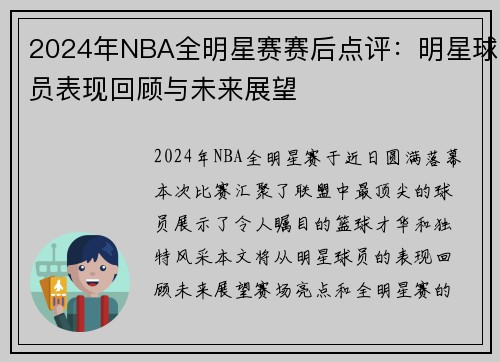 2024年NBA全明星赛赛后点评：明星球员表现回顾与未来展望

2024年NBA全明星赛于近日圆满落幕本次比赛汇聚了联盟中最顶尖的球员展示了令人瞩目的篮球才华和独特风采本文将从明星球员的表现回顾未来展望赛场亮点和全明星赛的